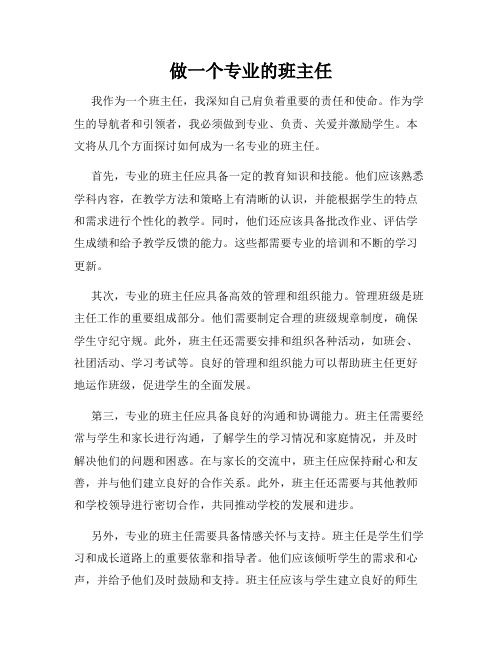 做一个专业的班主任

我作为一个班主任，我深知自己肩负着重要的责任和使命。作为学生的导航者和引领者，我必须做到专业、负责、关爱并激励学生。本文将从几个方面探讨如何成为一名专业的班主任。

首先，专业的班主任应具备一定的教育知识和技能。他们应该熟悉学科内容，在教学方法和策略上有清晰的认识，并能根据学生的特点和需求进行个性化的教学。同时，他们还应该具备批改作业、评估学生成绩和给予教学反馈的能力。这些都需要专业的培训和不断的学习更新。

其次，专业的班主任应具备高效的管理和组织能力。管理班级是班主任工作的重要组成部分。他们需要制定合理的班级规章制度，确保学生守纪守规。此外，班主任还需要安排和组织各种活动，如班会、社团活动、学习考试等。良好的管理和组织能力可以帮助班主任更好地运作班级，促进学生的全面发展。

第三，专业的班主任应具备良好的沟通和协调能力。班主任需要经常与学生和家长进行沟通，了解学生的学习情况和家庭情况，并及时解决他们的问题和困惑。在与家长的交流中，班主任应保持耐心和友善，并与他们建立良好的合作关系。此外，班主任还需要与其他教师和学校领导进行密切合作，共同推动学校的发展和进步。

另外，专业的班主任需要具备情感关怀与支持。班主任是学生们学习和成长道路上的重要依靠和指导者。他们应该倾听学生的需求和心声，并给予他们及时鼓励和支持。班主任应该与学生建立良好的师生